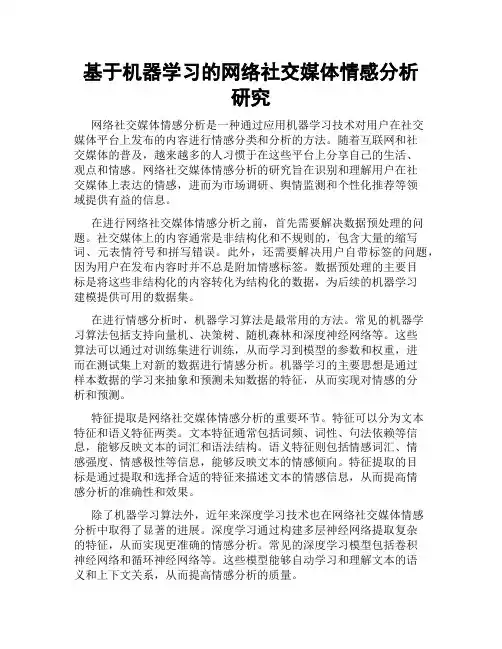 基于机器学习的网络社交媒体情感分析研究

网络社交媒体情感分析是一种通过应用机器学习技术对用户在社交媒体平台上发布的内容进行情感分类和分析的方法。随着互联网和社交媒体的普及，越来越多的人习惯于在这些平台上分享自己的生活、观点和情感。网络社交媒体情感分析的研究旨在识别和理解用户在社交媒体上表达的情感，进而为市场调研、舆情监测和个性化推荐等领域提供有益的信息。

在进行网络社交媒体情感分析之前，首先需要解决数据预处理的问题。社交媒体上的内容通常是非结构化和不规则的，包含大量的缩写词、元表情符号和拼写错误。此外，还需要解决用户自带标签的问题，因为用户在发布内容时并不总是附加情感标签。数据预处理的主要目标是将这些非结构化的内容转化为结构化的数据，为后续的机器学习建模提供可用的数据集。

在进行情感分析时，机器学习算法是最常用的方法。常见的机器学习算法包括支持向量机、决策树、随机森林和深度神经网络等。这些算法可以通过对训练集进行训练，从而学习到模型的参数和权重，进而在测试集上对新的数据进行情感分析。机器学习的主要思想是通过样本数据的学习来抽象和预测未知数据的特征，从而实现对情感的分析和预测。

特征提取是网络社交媒体情感分析的重要环节。特征可以分为文本特征和语义特征两类。文本特征通常包括词频、词性、句法依赖等信息，能够反映文本的词汇和语法结构。语义特征则包括情感词汇、情感强度、情感极性等信息，能够反映文本的情感倾向。特征提取的目标是通过提取和选择合适的特征来描述文本的情感信息，从而提高情感分析的准确性和效果。

除了机器学习算法外，近年来深度学习技术也在网络社交媒体情感分析中取得了显著的进展。深度学习通过构建多层神经网络提取复杂的特征，从而实现更准确的情感分析。常见的深度学习模型包括卷积神经网络和循环神经网络等。这些模型能够自动学习和理解文本的语义和上下文关系，从而提高情感分析的质量。